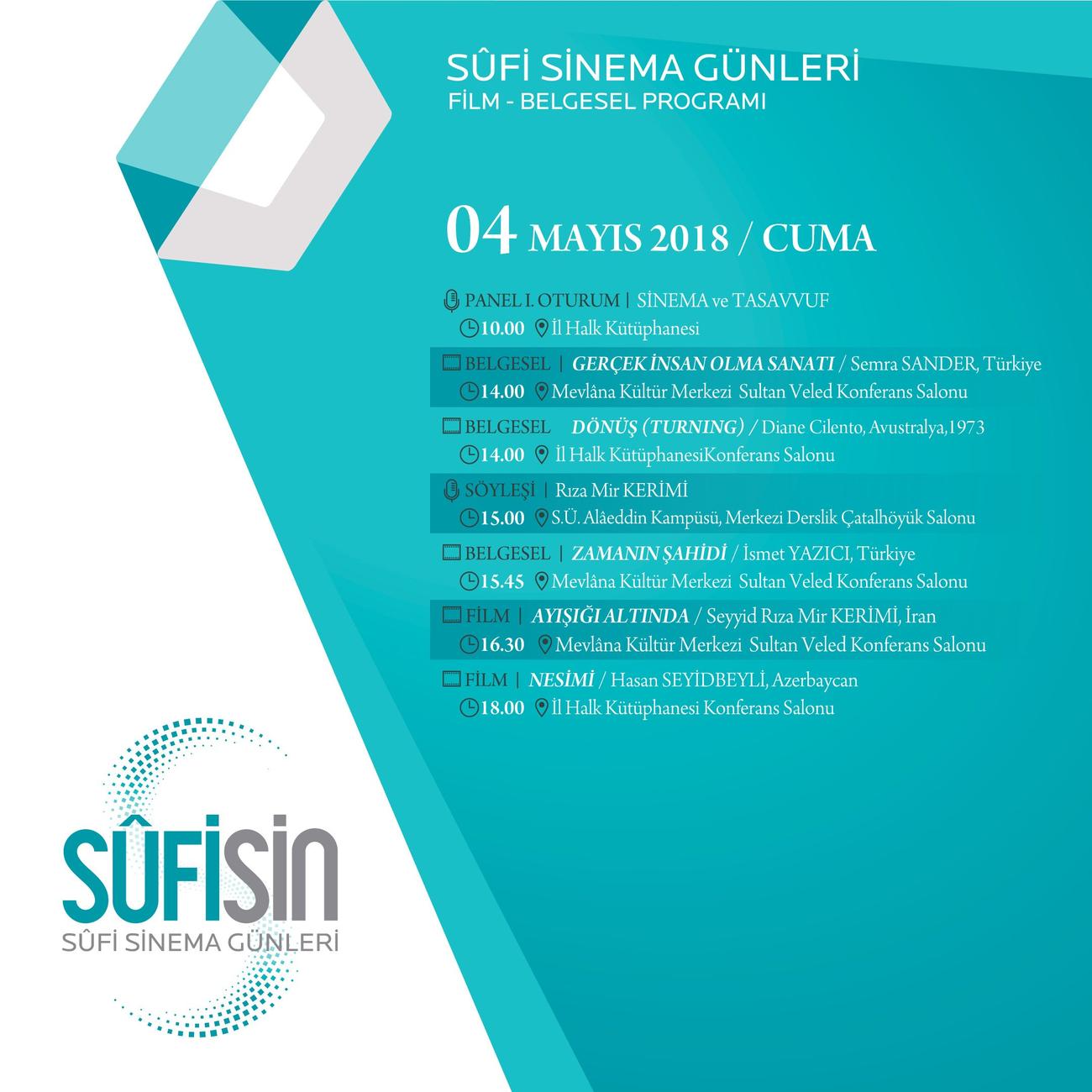 SÛFİ SİNEMA GÜNLERİ
FİLM - BELGESEL PROGRAMI

04 MAYIS 2018 / CUMA

PANEL I. OTURUM | SİNEMA ve TASAVVUF
10.00 İl Halk Kütüphanesi

BELGESEL | GERÇEK İNSAN OLMA SANATI / Semra SANDER, Türkiye
14.00 Mevlâna Kültür Merkezi Sultan Veled Konferans Salonu

BELGESEL DÖNÜŞ (TURNING) / Diane Cilento, Avustralya,1973
14.00 İl Halk KütüphanesiKonferans Salonu

SÖYLEŞİ | Rıza Mir KERİMİ
15.00 S.Ü. Alâeddin Kampüsü, Merkezi Derslik Çatalhöyük Salonu

BELGESEL | ZAMANIN ŞAHİDİ / İsmet YAZICI, Türkiye
15.45 Mevlâna Kültür Merkezi Sultan Veled Konferans Salonu

FİLM | AYIŞIĞI ALTINDA / Seyyid Rıza Mir KERİMİ, İran
16.30 Mevlâna Kültür Merkezi Sultan Veled Konferans Salonu

FİLM | NESİMİ / Hasan SEYİDBEYLİ, Azerbaycan
18.00 İl Halk Kütüphanesi Konferans Salonu

SÛFİSİN
SÛFİ SİNEMA GÜNLERİ